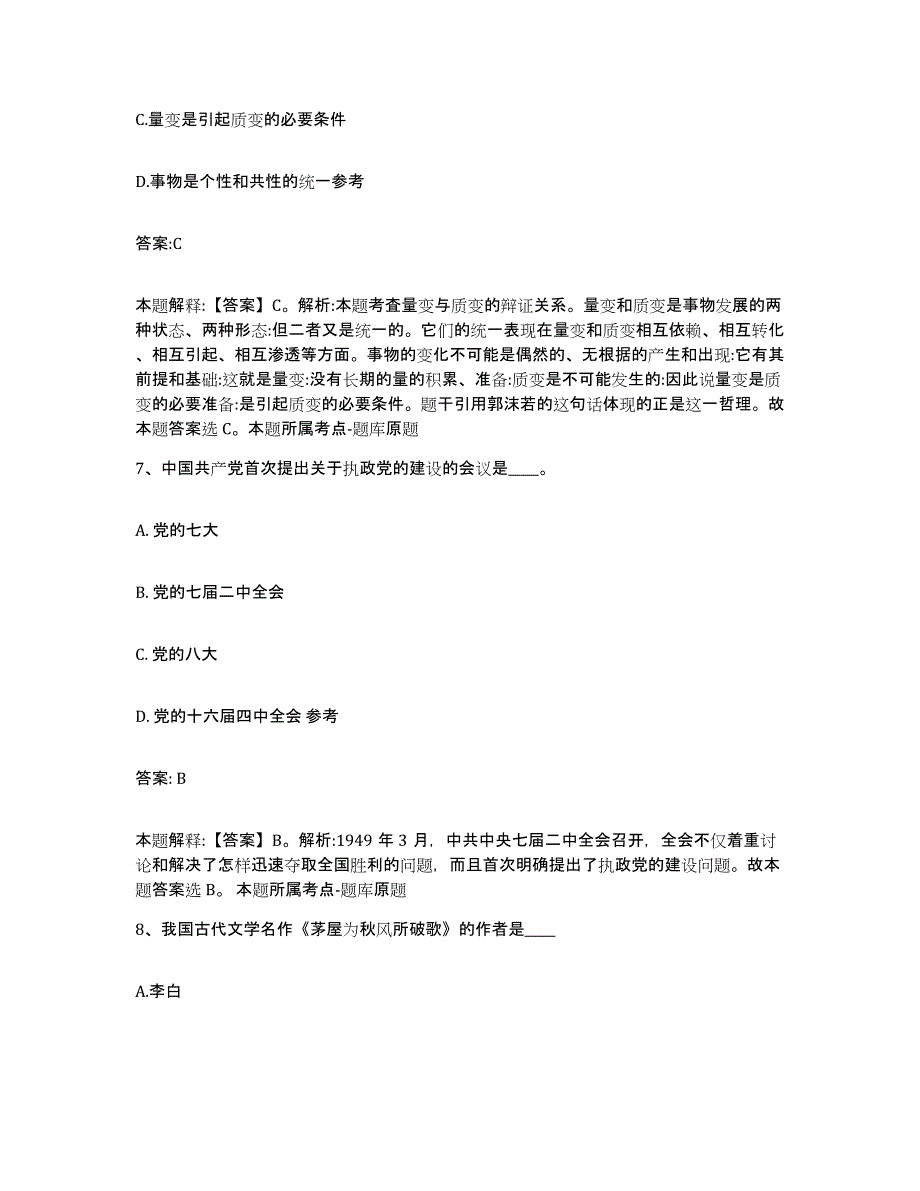 C.量变是引起质变的必要条件

D.事物是个性和共性的统一参考

答案:C

本题解释:【答案】C。解析:本题考查量变与质变的辩证关系。量变和质变是事物发展的两种状态、两种形态:但二者又是统一的。它们的统一表现在量变和质变相互依赖、相互转化、相互引起、相互渗透等方面。事物的变化不可能是偶然的、无根据的产生和出现:它有其前提和基础:这就是量变:没有长期的量的积累、准备:质变是不可能发生的:因此说量变是质变的必要准备:是引起质变的必要条件。题干引用郭沫若的这句话体现的正是这一哲理。故本题答案选 C。本题所属考点-题库原题

7、中国共产党首次提出关于执政党的建设的会议是____。

A. 党的七大

B. 党的七届二中全会

C. 党的八大

D. 党的十六届四中全会 参考

答案: B

本题解释:【答案】B。解析:1949 年 3 月，中共中央七届二中全会召开，全会不仅着重讨论和解决了怎样迅速夺取全国胜利的问题，而且首次明确提出了执政党的建设问题。故本题答案选 B。 本题所属考点-题库原题

8、我国古代文学名作《茅屋为秋风所破歌》的作者是____

A.李白